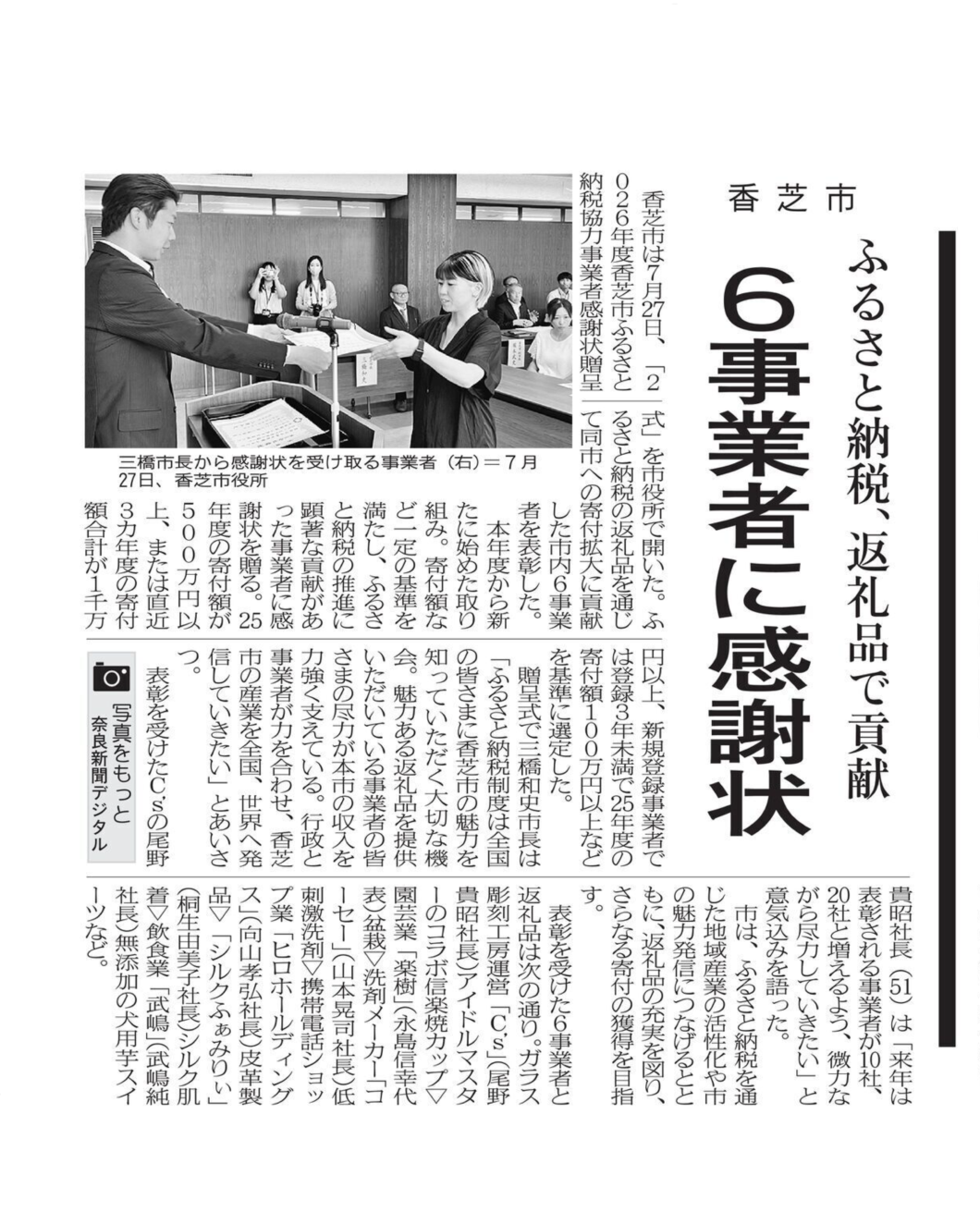 香芝市

ふるさと納税、返礼品で貢献

6事業者に感謝状

三橋市長から感謝状を受け取る事業者（右）＝7月27日、香芝市役所

香芝市は7月27日、「2026年度香芝市ふるさと納税協力事業者感謝状贈呈式」を市役所で開いた。ふるさと納税の返礼品を通じて同市への寄付拡大に貢献した市内6事業者を表彰した。

本年度から新たに始めた取り組み。寄付額など一定の基準を満たし、ふるさと納税の推進に顕著な貢献があった事業者に感謝状を贈る。25年度の寄付額が500万円以上、または直近3カ年度の寄付額合計が1千万円以上、新規登録事業者では登録3年未満で25年度の寄付額100万円以上などを基準に選定した。

贈呈式で三橋和史市長は「ふるさと納税制度は全国の皆さまに香芝市の魅力を知っていただく大切な機会。魅力ある返礼品を提供いただいている事業者の皆さまの尽力が本市の収入を力強く支えている。行政と事業者が力を合わせ、香芝市の産業を全国、世界へ発信していきたい」とあいさつ。

表彰を受けたC'sの尾野貴昭社長（51）は「来年は表彰される事業者が10社、20社と増えるよう、微力ながら尽力していきたい」と意気込みを語った。

市は、ふるさと納税を通じた地域産業の活性化や市の魅力発信につなげるとともに、返礼品の充実を図り、さらなる寄付の獲得を目指す。

表彰を受けた6事業者と返礼品は次の通り。ガラス彫刻工房運営「C's」（尾野貴昭社長）アイドルマスターのコラボ信楽焼カップ▽園芸業「楽樹」（永島信幸代表）盆栽▽洗剤メーカー「コーセー」（山本晃司社長）低刺激洗剤▽携帯電話ショップ業「ヒロホールディングス」（向山孝弘社長）皮革製品▽「シルクふぁみりぃ」（桐生由美子社長）シルク肌着▽飲食業「武嶋」（武嶋純社長）無添加の犬用芋スイーツなど。

写真をもっと
奈良新聞デジタル